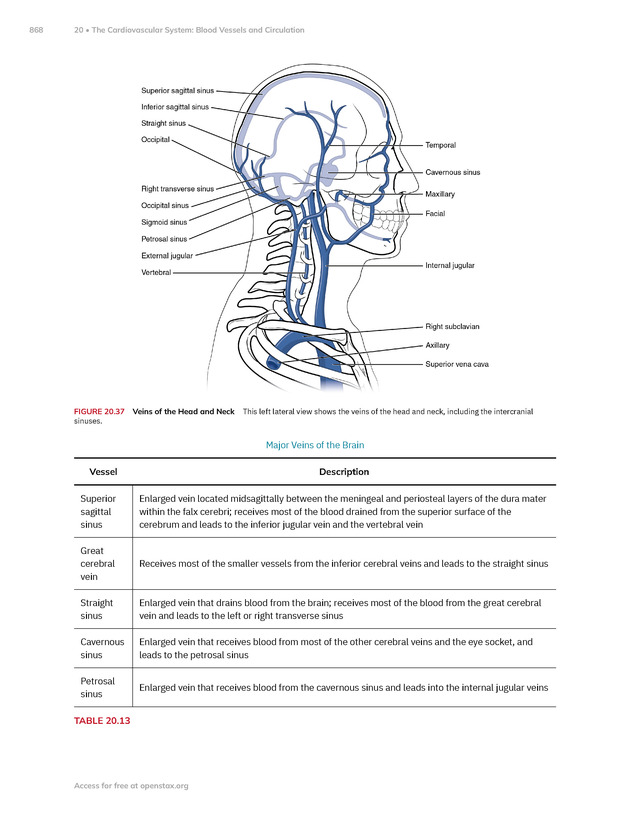 868 20 • The Cardiovascular System: Blood Vessels and Circulation

Superior sagittal sinus
Inferior sagittal sinus
Straight sinus
Occipital
Right transverse sinus
Occipital sinus
Sigmoid sinus
Petrosal sinus
External jugular
Vertebral
Temporal
Cavernous sinus
Maxillary
Facial
Internal jugular
Right subclavian
Axillary
Superior vena cava

FIGURE 20.37 Veins of the Head and Neck This left lateral view shows the veins of the head and neck, including the intercranial sinuses.

Major Veins of the Brain

| Vessel | Description |
|---|---|
| Superior sagittal sinus | Enlarged vein located midsagittally between the meningeal and periosteal layers of the dura mater within the falx cerebri; receives most of the blood drained from the superior surface of the cerebrum and leads to the inferior jugular vein and the vertebral vein |
| Great cerebral vein | Receives most of the smaller vessels from the inferior cerebral veins and leads to the straight sinus |
| Straight sinus | Enlarged vein that drains blood from the brain; receives most of the blood from the great cerebral vein and leads to the left or right transverse sinus |
| Cavernous sinus | Enlarged vein that receives blood from most of the other cerebral veins and the eye socket, and leads to the petrosal sinus |
| Petrosal sinus | Enlarged vein that receives blood from the cavernous sinus and leads into the internal jugular veins |

TABLE 20.13

Access for free at openstax.org